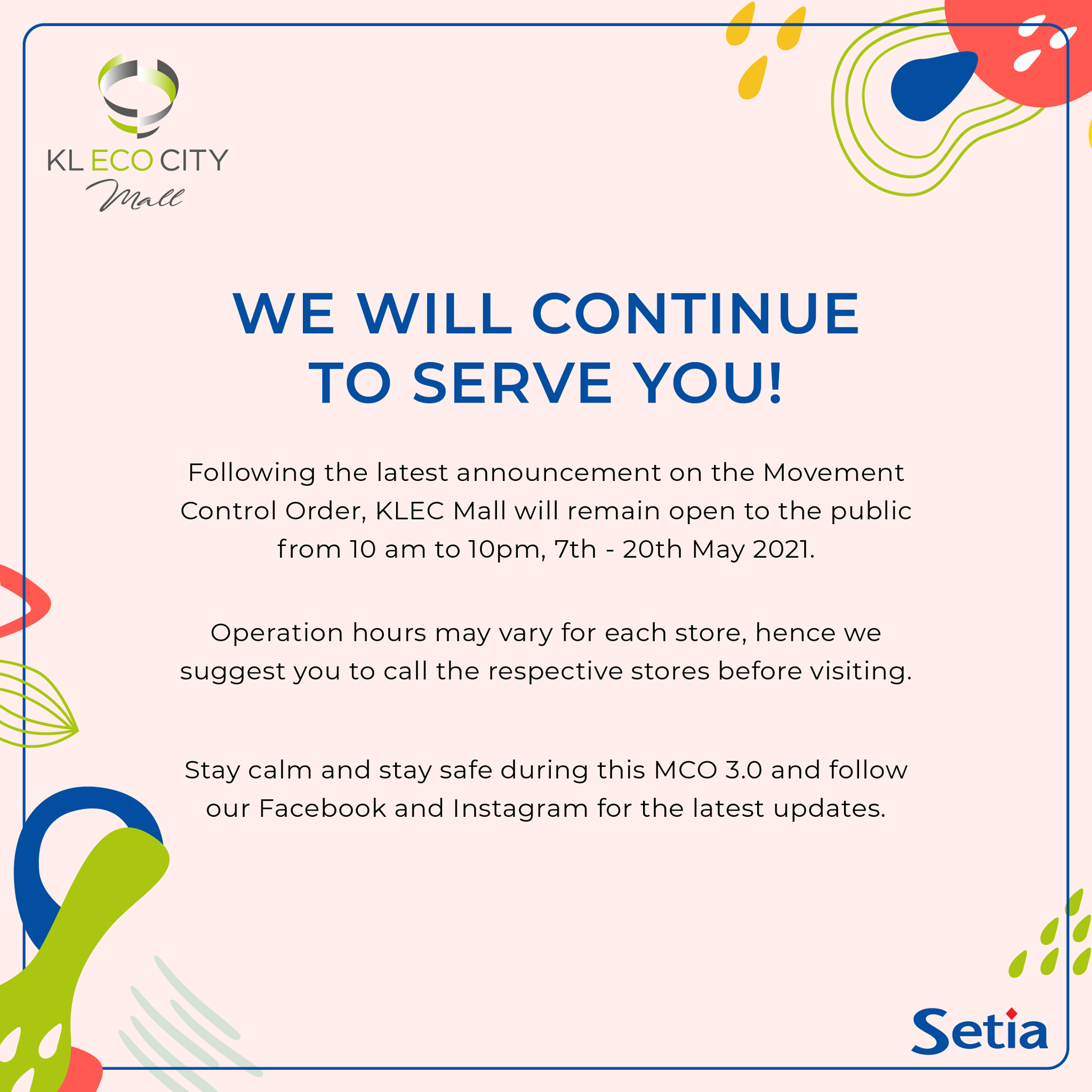 KL ECO CITY
Mall

WE WILL CONTINUE TO SERVE YOU!

Following the latest announcement on the Movement Control Order, KLEC Mall will remain open to the public from 10 am to 10pm, 7th - 20th May 2021.

Operation hours may vary for each store, hence we suggest you to call the respective stores before visiting.

Stay calm and stay safe during this MCO 3.0 and follow our Facebook and Instagram for the latest updates.

Setia